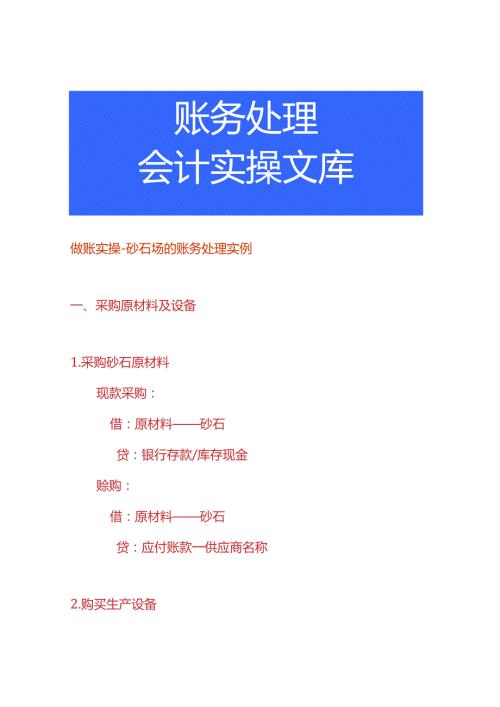 账务处理
会计实操文库

做账实操-砂石场的账务处理实例

一、采购原材料及设备

1.采购砂石原材料

现款采购：

借：原材料——砂石

贷：银行存款/库存现金

赊购：

借：原材料——砂石

贷：应付账款一供应商名称

2.购买生产设备